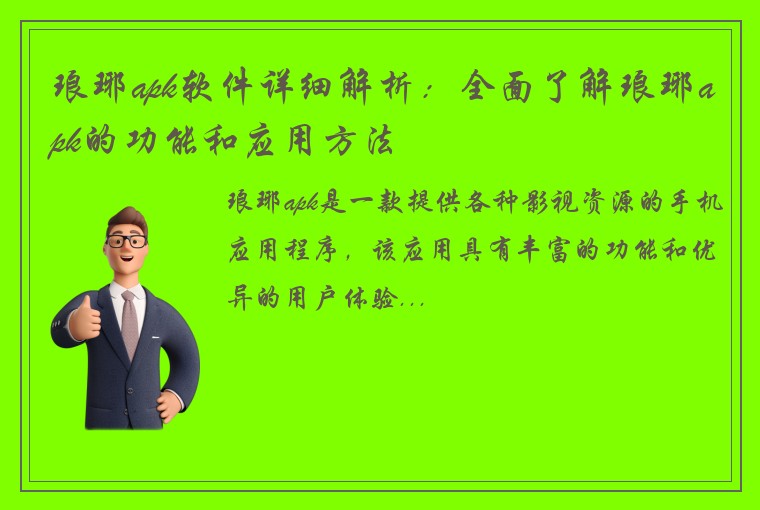 琅琊apk软件详细解析：全面了解琅琊apk的功能和应用方法

琅琊apk是一款提供各种影视资源的手机应用程序，该应用具有丰富的功能和优异的用户体验...